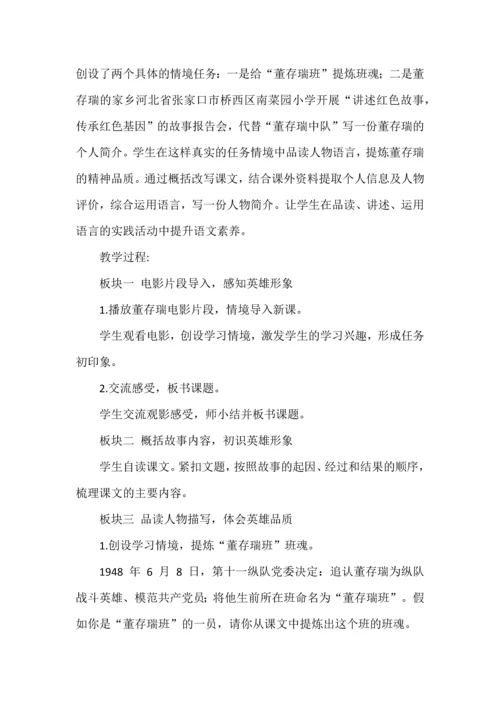 创设了两个具体的情境任务：一是给“董存瑞班”提炼班魂；二是董存瑞的家乡河北省张家口市桥西区南菜园小学开展“讲述红色故事，传承红色基因”的故事报告会，代替“董存瑞中队”写一份董存瑞的个人简介。学生在这样真实的任务情境中品读人物语言，提炼董存瑞的精神品质。通过概括改写课文，结合课外资料提取个人信息及人物评价，综合运用语言，写一份人物简介。让学生在品读、讲述、运用语言的实践活动中提升语文素养。

教学过程:

板块一 电影片段导入，感知英雄形象

1.播放董存瑞电影片段，情境导入新课。

学生观看电影，创设学习情境，激发学生的学习兴趣，形成任务初印象。

2.交流感受，板书课题。

学生交流观影感受，师小结并板书课题。

板块二 概括故事内容，初识英雄形象

学生自读课文。紧扣文题，按照故事的起因、经过和结果的顺序，梳理课文的主要内容。

板块三 品读人物描写，体会英雄品质

1.创设学习情境，提炼“董存瑞班”班魂。

1948 年 6 月 8 日，第十一纵队党委决定：追认董存瑞为纵队战斗英雄、模范共产党员；将他生前所在班命名为“董存瑞班”。假如你是“董存瑞班”的一员，请你从课文中提炼出这个班的班魂。